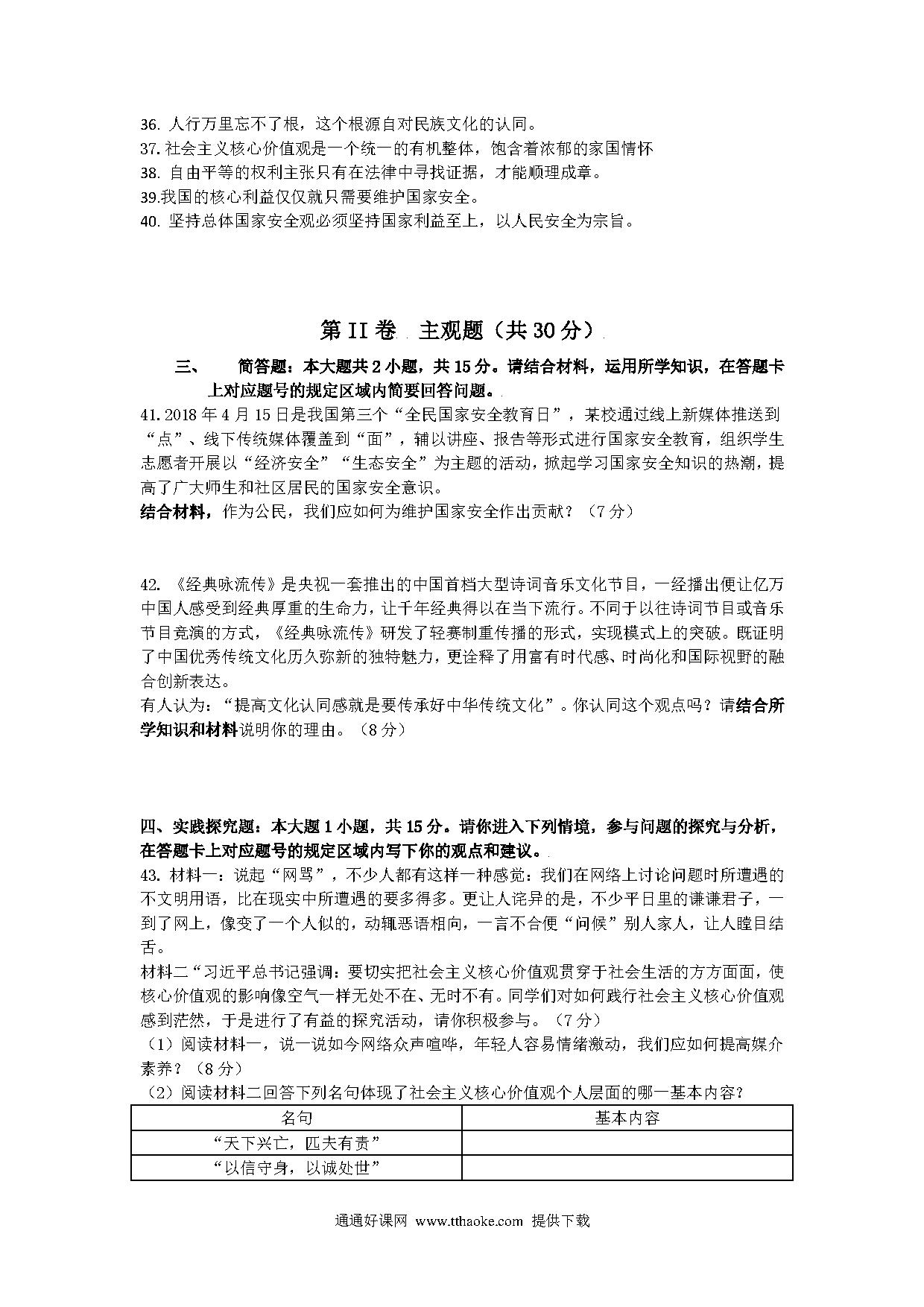 36. 人行万里忘不了根，这个根源自对民族文化的认同。
37. 社会主义核心价值观是一个统一的有机整体，饱含着浓郁的家国情怀
38. 自由平等的权利主张只有在法律中寻找证据，才能顺理成章。
39.我国的核心利益仅仅就只需要维护国家安全。
40. 坚持总体国家安全观必须坚持国家利益至上，以人民安全为宗旨。

第 II 卷 主观题（共 30 分）

三、 简答题：本大题共 2 小题，共 15 分。请结合材料，运用所学知识，在答题卡上对应题号的规定区域内简要回答问题。

41. 2018 年 4 月 15 日是我国第三个“全民国家安全教育日”，某校通过线上新媒体推送到“点”、线下传统媒体覆盖到“面”，辅以讲座、报告等形式进行国家安全教育，组织学生志愿者开展以“经济安全”“生态安全”为主题的活动，掀起学习国家安全知识的热潮，提高了广大师生和社区居民的国家安全意识。
结合材料，作为公民，我们应如何为维护国家安全作出贡献？（7 分）

42. 《经典咏流传》是央视一套推出的中国首档大型诗词音乐文化节目，一经播出便让亿万中国人感受到经典厚重的生命力，让千年经典得以在当下流行。不同于以往诗词节目或音乐节目竞演的方式，《经典咏流传》研发了轻赛制重传播的形式，实现模式上的突破。既证明了中国优秀传统文化历久弥新的独特魅力，更诠释了用富有时代感、时尚化和国际视野的融合创新表达。
有人认为：“提高文化认同感就是要传承好中华传统文化”。你认同这个观点吗？请结合所学知识和材料说明你的理由。（8 分）

四、实践探究题：本大题 1 小题，共 15 分。请你进入下列情境，参与问题的探究与分析，在答题卡上对应题号的规定区域内写下你的观点和建议。

43. 材料一：说起“网骂”，不少人都有这样一种感觉：我们在网络上讨论问题时所遭遇的不文明用语，比在现实中所遭遇的要多得多。更让人诧异的是，不少平日里的谦谦君子，一到了网上，像变了一个人似的，动辄恶语相向，一言不合便“问候”别人家人，让人瞠目结舌。
材料二“习近平总书记强调：要切实把社会主义核心价值观贯穿于社会生活的方方面面，使核心价值观的影响像空气一样无处不在、无时不有。同学们对如何践行社会主义核心价值观感到茫然，于是进行了有益的探究活动，请你积极参与。（7 分）
（1）阅读材料一，说一说如今网络众声喧哗，年轻人容易情绪激动，我们应如何提高媒介素养？（8 分）
（2）阅读材料二回答下列名句体现了社会主义核心价值观个人层面的哪一基本内容？

| 名句 | 基本内容 |
|---|---|
| “天下兴亡，匹夫有责” | |
| “以信守身，以诚处世” | |

通通好课网 www.tthaoke.com 提供下载